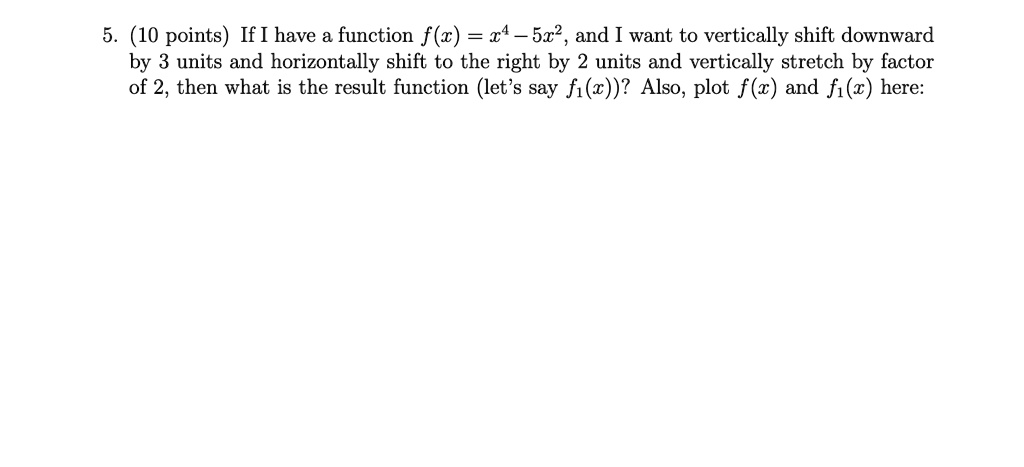 5. (10 points) If I have a function $f(x) = x^4 - 5x^2$, and I want to vertically shift downward by 3 units and horizontally shift to the right by 2 units and vertically stretch by factor of 2, then what is the result function (let's say $f_1(x)$)? Also, plot $f(x)$ and $f_1(x)$ here: